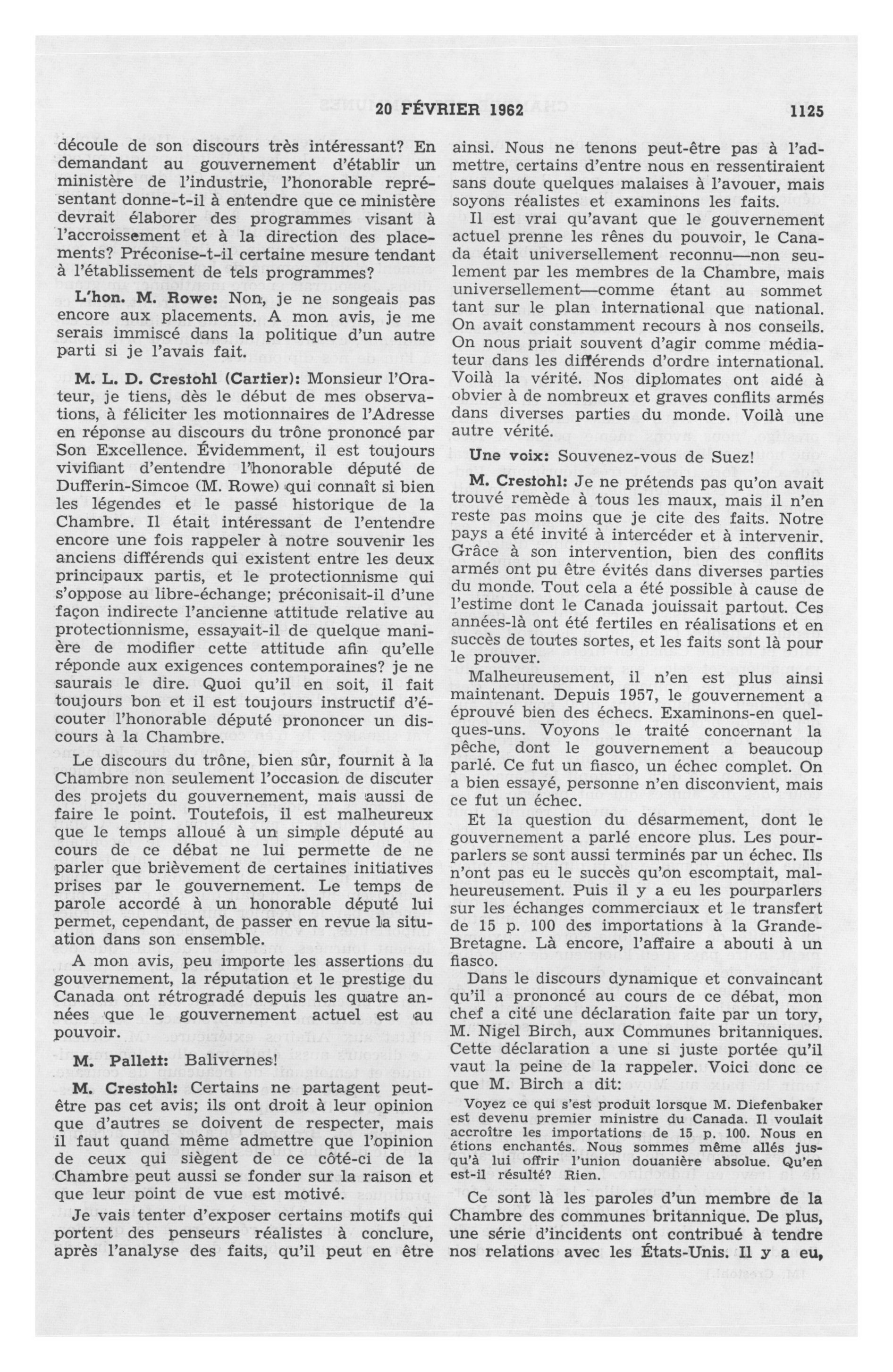 20 FÉVRIER 1962 1125

découle de son discours très intéressant? En demandant au gouvernement d'établir un ministère de l'industrie, l'honorable représentant donne-t-il à entendre que ce ministère devrait élaborer des programmes visant à l'accroissement et à la direction des placements? Préconise-t-il certaine mesure tendant à l'établissement de tels programmes?

L'hon. M. Rowe: Non, je ne songeais pas encore aux placements. A mon avis, je me serais immiscé dans la politique d'un autre parti si je l'avais fait.

M. L. D. Crestohl (Cartier): Monsieur l'Orateur, je tiens, dès le début de mes observations, à féliciter les motionnaires de l'Adresse en réponse au discours du trône prononcé par Son Excellence. Évidemment, il est toujours vivifiant d'entendre l'honorable député de Dufferin-Simcoe (M. Rowe) qui connaît si bien les légendes et le passé historique de la Chambre. Il était intéressant de l'entendre encore une fois rappeler à notre souvenir les anciens différends qui existent entre les deux principaux partis, et le protectionnisme qui s'oppose au libre-échange; préconisait-il d'une façon indirecte l'ancienne attitude relative au protectionnisme, essayait-il de quelque manière de modifier cette attitude afin qu'elle réponde aux exigences contemporaines? je ne saurais le dire. Quoi qu'il en soit, il fait toujours bon et il est toujours instructif d'écouter l'honorable député prononcer un discours à la Chambre.

Le discours du trône, bien sûr, fournit à la Chambre non seulement l'occasion de discuter des projets du gouvernement, mais aussi de faire le point. Toutefois, il est malheureux que le temps alloué à un simple député au cours de ce débat ne lui permette de ne parler que brièvement de certaines initiatives prises par le gouvernement. Le temps de parole accordé à un honorable député lui permet, cependant, de passer en revue la situation dans son ensemble.

A mon avis, peu importe les assertions du gouvernement, la réputation et le prestige du Canada ont rétrogradé depuis les quatre années que le gouvernement actuel est au pouvoir.

M. Pallett: Balivernes!

M. Crestohl: Certains ne partagent peut-être pas cet avis; ils ont droit à leur opinion que d'autres se doivent de respecter, mais il faut quand même admettre que l'opinion de ceux qui siègent de ce côté-ci de la Chambre peut aussi se fonder sur la raison et que leur point de vue est motivé.

Je vais tenter d'exposer certains motifs qui portent des penseurs réalistes à conclure, après l'analyse des faits, qu'il peut en être ainsi. Nous ne tenons peut-être pas à l'admettre, certains d'entre nous en ressentiraient sans doute quelques malaises à l'avouer, mais soyons réalistes et examinons les faits.

Il est vrai qu'avant que le gouvernement actuel prenne les rênes du pouvoir, le Canada était universellement reconnu—non seulement par les membres de la Chambre, mais universellement—comme étant au sommet tant sur le plan international que national. On avait constamment recours à nos conseils. On nous priait souvent d'agir comme médiateur dans les différends d'ordre international. Voilà la vérité. Nos diplomates ont aidé à obvier à de nombreux et graves conflits armés dans diverses parties du monde. Voilà une autre vérité.

Une voix: Souvenez-vous de Suez!

M. Crestohl: Je ne prétends pas qu'on avait trouvé remède à tous les maux, mais il n'en reste pas moins que je cite des faits. Notre pays a été invité à intercéder et à intervenir. Grâce à son intervention, bien des conflits armés ont pu être évités dans diverses parties du monde. Tout cela a été possible à cause de l'estime dont le Canada jouissait partout. Ces années-là ont été fertiles en réalisations et en succès de toutes sortes, et les faits sont là pour le prouver.

Malheureusement, il n'en est plus ainsi maintenant. Depuis 1957, le gouvernement a éprouvé bien des échecs. Examinons-en quelques-uns. Voyons le traité concernant la pêche, dont le gouvernement a beaucoup parlé. Ce fut un fiasco, un échec complet. On a bien essayé, personne n'en disconvient, mais ce fut un échec.

Et la question du désarmement, dont le gouvernement a parlé encore plus. Les pourparlers se sont aussi terminés par un échec. Ils n'ont pas eu le succès qu'on escomptait, malheureusement. Puis il y a eu les pourparlers sur les échanges commerciaux et le transfert de 15 p. 100 des importations à la Grande-Bretagne. Là encore, l'affaire a abouti à un fiasco.

Dans le discours dynamique et convaincant qu'il a prononcé au cours de ce débat, mon chef a cité une déclaration faite par un tory, M. Nigel Birch, aux Communes britanniques. Cette déclaration a une si juste portée qu'il vaut la peine de la rappeler. Voici donc ce que M. Birch a dit:

Voyez ce qui s'est produit lorsque M. Diefenbaker est devenu premier ministre du Canada. Il voulait accroître les importations de 15 p. 100. Nous en étions enchantés. Nous sommes même allés jusqu'à lui offrir l'union douanière absolue. Qu'en est-il résulté? Rien.

Ce sont là les paroles d'un membre de la Chambre des communes britannique. De plus, une série d'incidents ont contribué à tendre nos relations avec les États-Unis. Il y a eu,